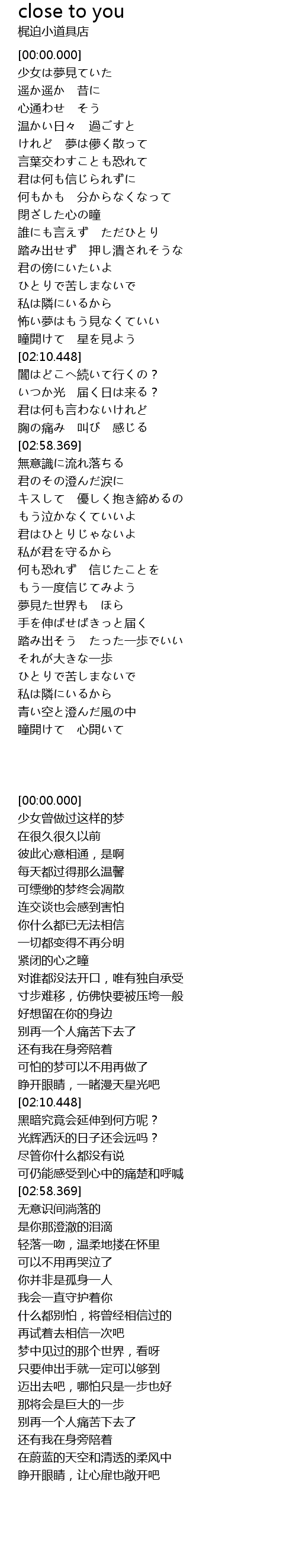 close to you
梶迫小道具店

[00:00.000]
少女は夢見ていた
遥か遥か　昔に
心通わせ　そう
温かい日々　過ごすと
けれど　夢は儚く散って
言葉交わすことも恐れて
君は何も信じられずに
何もかも　分からなくなって
閉ざした心の瞳
誰にも言えず　ただひとり
踏み出せず　押し潰されそうな
君の傍にいたいよ
ひとりで苦しまないで
私は隣にいるから
怖い夢はもう見なくていい
瞳開けて　星を見よう
[02:10.448]
闇はどこへ続いて行くの？
いつか光　届く日は来る？
君は何も言わないけれど
胸の痛み　叫び　感じる
[02:58.369]
無意識に流れ落ちる
君のその澄んだ涙に
キスして　優しく抱き締めるの
もう泣かなくていいよ
君はひとりじゃないよ
私が君を守るから
何も恐れず　信じたことを
もう一度信じてみよう
夢見た世界も　ほら
手を伸ばせばきっと届く
踏み出そう　たった一歩でいい
それが大きな一歩
ひとりで苦しまないで
私は隣にいるから
青い空と澄んだ風の中
瞳開けて　心開いて

[00:00.000]
少女曾做过这样的梦
在很久很久以前
彼此心意相通，是啊
每天都过得那么温馨
可缥缈的梦终会凋散
连交谈也会感到害怕
你什么都已无法相信
一切都变得不再分明
紧闭的心之瞳
对谁都没法开口，唯有独自承受
寸步难移，仿佛快要被压垮一般
好想留在你的身边
别再一个人痛苦下去了
还有我在身旁陪着
可怕的梦可以不用再做了
睁开眼睛，一睹漫天星光吧
[02:10.448]
黑暗究竟会延伸到何方呢？
光辉洒沃的日子还会远吗？
尽管你什么都没有说
可仍能感受到心中的痛楚和呼喊
[02:58.369]
无意识间淌落的
是你那澄澈的泪滴
轻落一吻，温柔地搂在怀里
可以不用再哭泣了
你并非是孤身一人
我会一直守护着你
什么都别怕，将曾经相信过的
再试着去相信一次吧
梦中见过的那个世界，看呀
只要伸出手就一定可以够到
迈出去吧，哪怕只是一步也好
那将会是巨大的一步
别再一个人痛苦下去了
还有我在身旁陪着
在蔚蓝的天空和清透的柔风中
睁开眼睛，让心扉也敞开吧